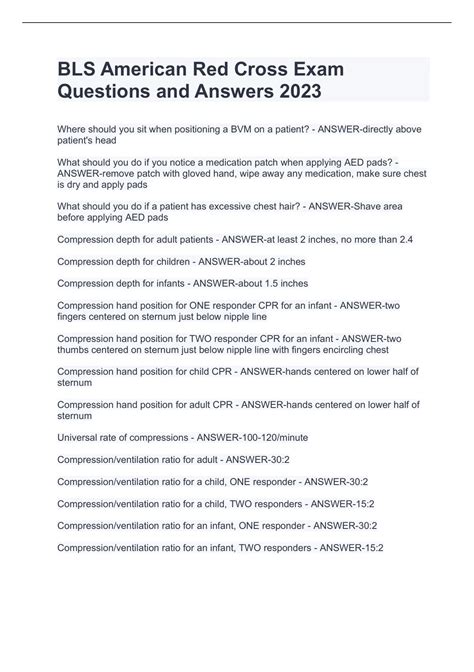 BLS American Red Cross Exam Questions and Answers 2023

Where should you sit when positioning a BVM on a patient? - ANSWER-directly above patient's head

What should you do if you notice a medication patch when applying AED pads? - ANSWER-remove patch with gloved hand, wipe away any medication, make sure chest is dry and apply pads

What should you do if a patient has excessive chest hair? - ANSWER-Shave area before applying AED pads

Compression depth for adult patients - ANSWER-at least 2 inches, no more than 2.4

Compression depth for children - ANSWER-about 2 inches

Compression depth for infants - ANSWER-about 1.5 inches

Compression hand position for ONE responder CPR for an infant - ANSWER-two fingers centered on sternum just below nipple line

Compression hand position for TWO responder CPR for an infant - ANSWER-two thumbs centered on sternum just below nipple line with fingers encircling chest

Compression hand position for child CPR - ANSWER-hands centered on lower half of sternum

Compression hand position for adult CPR - ANSWER-hands centered on lower half of sternum

Universal rate of compressions - ANSWER-100-120/minute

Compression/ventilation ratio for adult - ANSWER-30:2

Compression/ventilation ratio for a child, ONE responder - ANSWER-30:2

Compression/ventilation ratio for a child, TWO responders - ANSWER-15:2

Compression/ventilation ratio for an infant, ONE responder - ANSWER-30:2

Compression/ventilation ratio for an infant, TWO responders - ANSWER-15:2